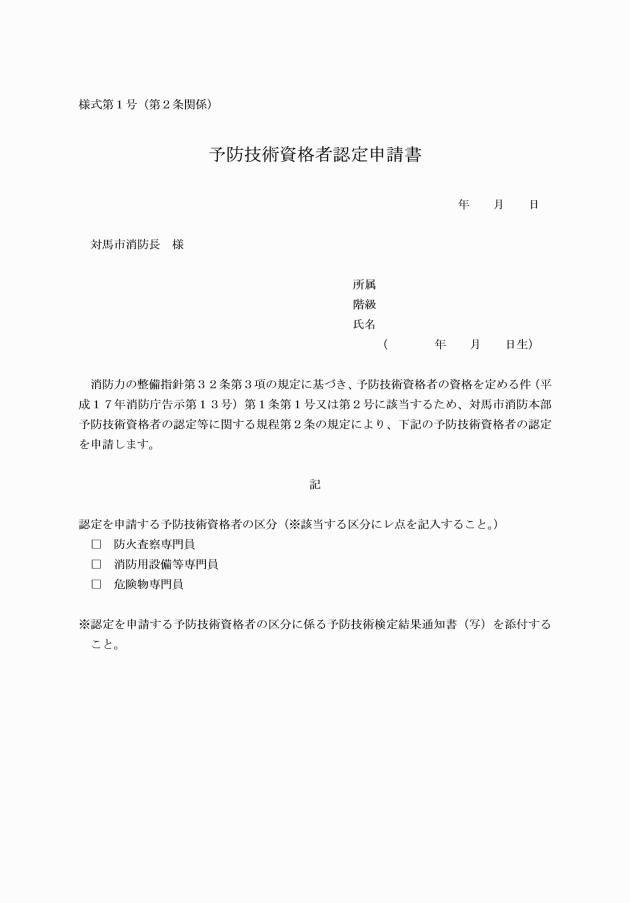 様式第１号（第２条関係）

予防技術資格者認定申請書

年　　月　　日

対馬市消防長　様

所属
階級
氏名
（　　　　年　　月　　日生）

消防力の整備指針第３２条第３項の規定に基づき、予防技術資格者の資格を定める件（平成１７年消防庁告示第１３号）第１条第１号又は第２号に該当するため、対馬市消防本部予防技術資格者の認定等に関する規程第２条の規定により、下記の予防技術資格者の認定を申請します。

記

認定を申請する予防技術資格者の区分（※該当する区分にレ点を記入すること。）
□　防火査察専門員
□　消防用設備等専門員
□　危険物専門員

※認定を申請する予防技術資格者の区分に係る予防技術検定結果通知書（写）を添付すること。